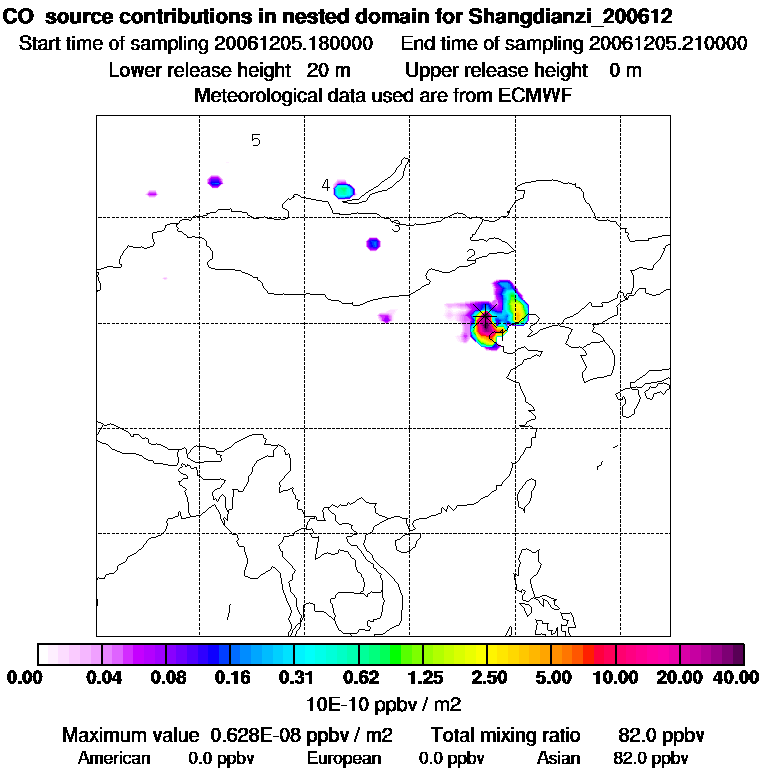 CO source contributions in nested domain for Shangdianzi_200612
Start time of sampling 20061205.180000 End time of sampling 20061205.210000
Lower release height 20 m Upper release height 0 m
Meteorological data used are from ECMWF

5
4
3
2

0.00 0.04 0.08 0.16 0.31 0.62 1.25 2.50 5.00 10.00 20.00 40.00
10E-10 ppbv / m2

Maximum value 0.628E-08 ppbv / m2 Total mixing ratio 82.0 ppbv
American 0.0 ppbv European 0.0 ppbv Asian 82.0 ppbv